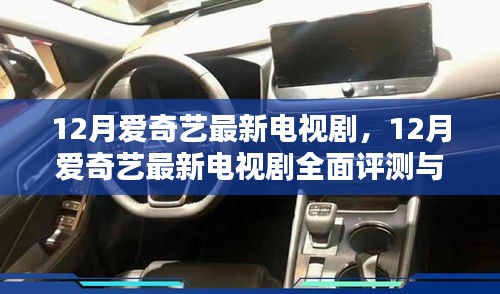 12月爱奇艺最新电视剧，12月爱奇艺最新电视剧全面评测与